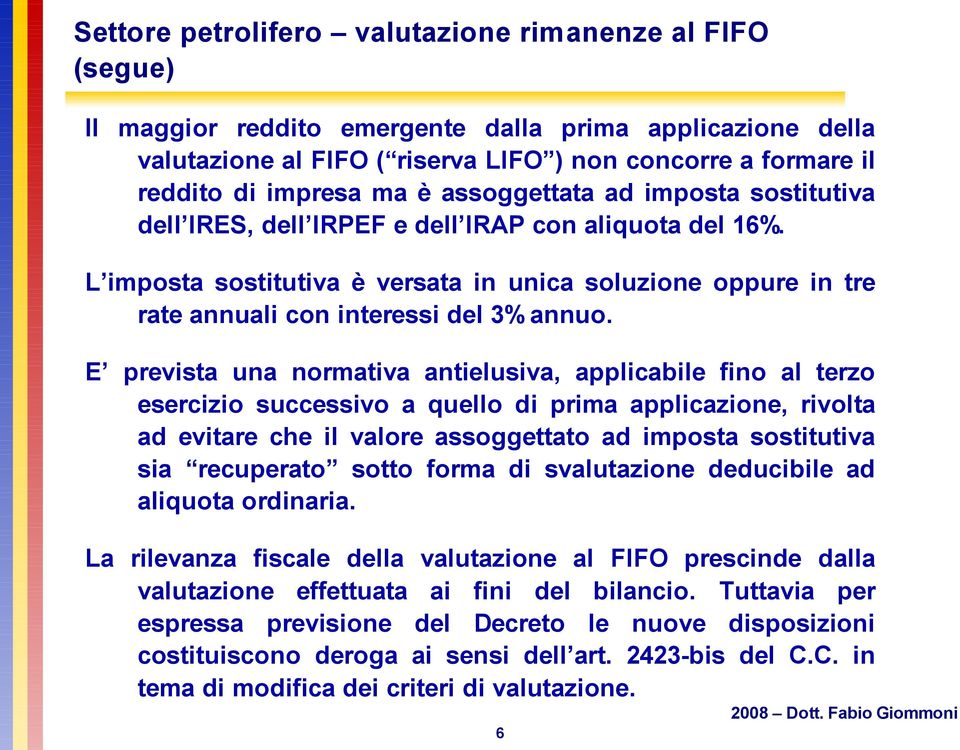 Settore petrolifero – valutazione rimanenze al FIFO (segue)

Il maggior reddito emergente dalla prima applicazione della valutazione al FIFO (“riserva LIFO”) non concorre a formare il reddito di impresa ma è assoggettata ad imposta sostitutiva dell’IRES, dell’IRPEF e dell’IRAP con aliquota del 16%.

L’imposta sostitutiva è versata in unica soluzione oppure in tre rate annuali con interessi del 3% annuo.

E’ prevista una normativa antielusiva, applicabile fino al terzo esercizio successivo a quello di prima applicazione, rivolta ad evitare che il valore assoggettato ad imposta sostitutiva sia “recuperato” sotto forma di svalutazione deducibile ad aliquota ordinaria.

La rilevanza fiscale della valutazione al FIFO prescinde dalla valutazione effettuata ai fini del bilancio. Tuttavia per espressa previsione del Decreto le nuove disposizioni costituiscono deroga ai sensi dell’art. 2423-bis del C.C. in tema di modifica dei criteri di valutazione.

2008 – Dott. Fabio Giommoni

6